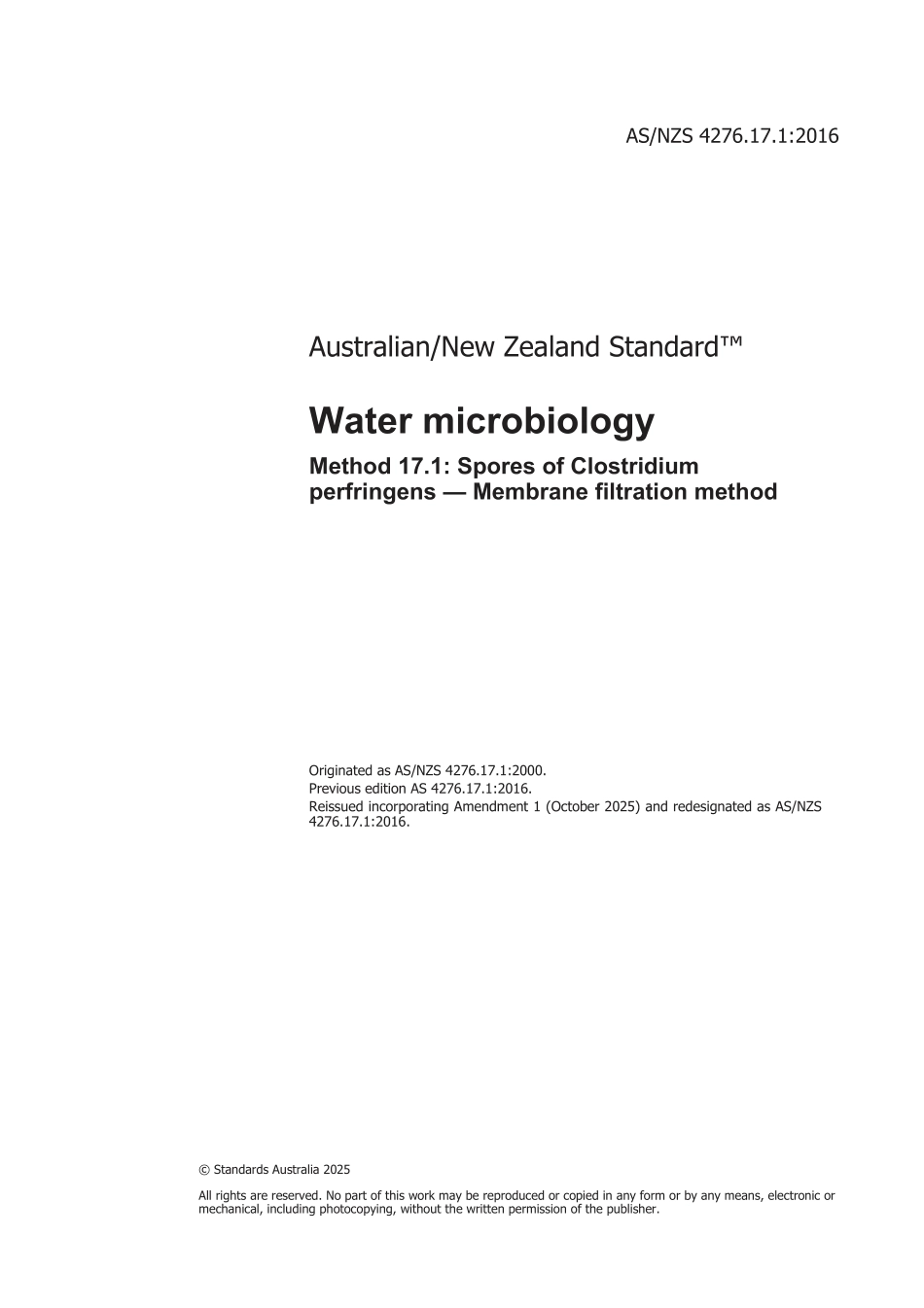 AS/NZS 4276.17.1:2016

Australian/New Zealand Standard™

Water microbiology

Method 17.1: Spores of Clostridium perfringens — Membrane filtration method

Originated as AS/NZS 4276.17.1:2000.
Previous edition AS 4276.17.1:2016.
Reissued incorporating Amendment 1 (October 2025) and redesignated as AS/NZS 4276.17.1:2016.

© Standards Australia 2025

All rights are reserved. No part of this work may be reproduced or copied in any form or by any means, electronic or mechanical, including photocopying, without the written permission of the publisher.